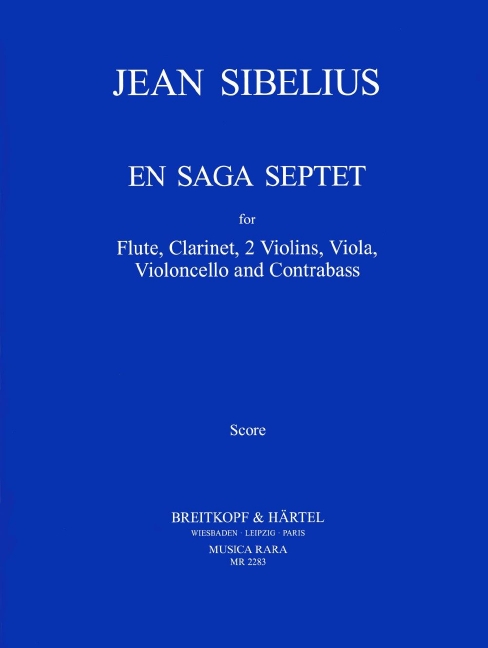 JEAN SIBELIUS

EN SAGA SEPTET

for

Flute, Clarinet, 2 Violins, Viola, Violoncello and Contrabass

Score

BREITKOPF & HÄRTEL
WIESBADEN · LEIPZIG · PARIS
MUSICA RARA
MR 2283